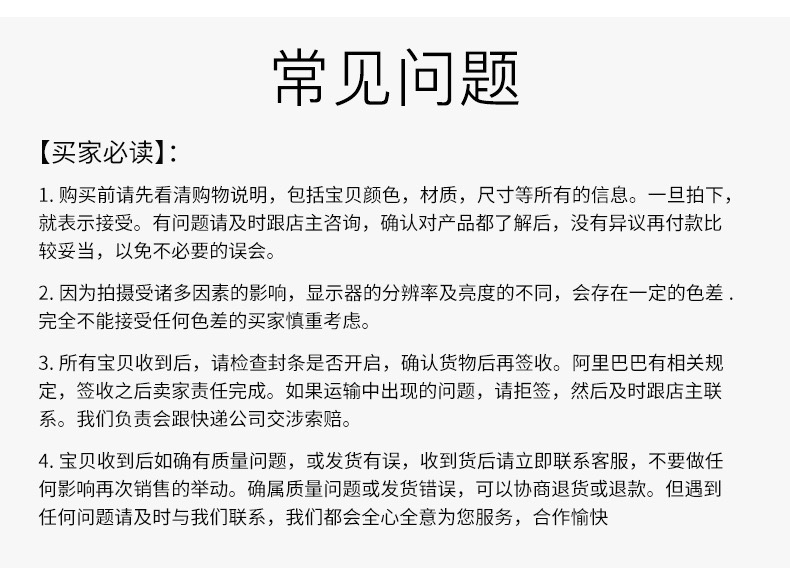 常见问题

【买家必读】:

1. 购买前请先看清购物说明，包括宝贝颜色，材质，尺寸等所有的信息。一旦拍下，就表示接受。有问题请及时跟店主咨询，确认对产品都了解后，没有异议再付款比较妥当，以免不必要的误会。

2. 因为拍摄受诸多因素的影响，显示器的分辨率及亮度的不同，会存在一定的色差 . 完全不能接受任何色差的买家慎重考虑。

3. 所有宝贝收到后，请检查封条是否开启，确认货物后再签收。阿里巴巴有相关规定，签收之后卖家责任完成。如果运输中出现的问题，请拒签，然后及时跟店主联系。我们负责会跟快递公司交涉索赔。

4. 宝贝收到后如确有质量问题，或发货有误，收到货后请立即联系客服，不要做任何影响再次销售的举动。确属质量问题或发货错误，可以协商退货或退款。但遇到任何问题请及时与我们联系，我们都会全心全意为您服务，合作愉快